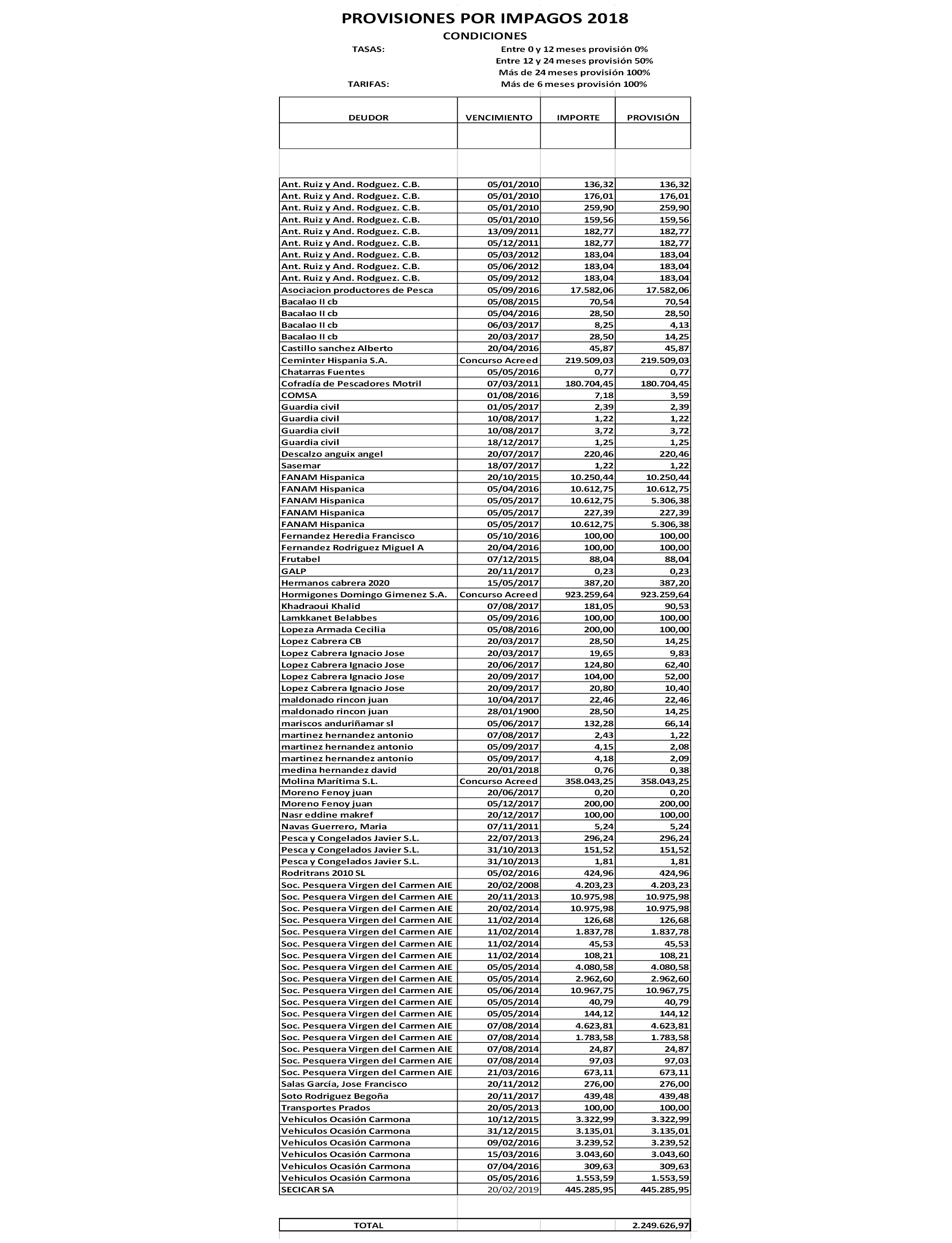 PROVISIONES POR IMPAGOS 2018

CONDICIONES

TASAS: Entre 0 y 12 meses provisión 0%
Entre 12 y 24 meses provisión 50%
Más de 24 meses provisión 100%
TARIFAS: Más de 6 meses provisión 100%

| DEUDOR | VENCIMIENTO | IMPORTE | PROVISIÓN |
|---|---|---|---|
| Ant. Ruiz y And. Rodguez. C.B. | 05/01/2010 | 136,32 | 136,32 |
| Ant. Ruiz y And. Rodguez. C.B. | 05/01/2010 | 176,01 | 176,01 |
| Ant. Ruiz y And. Rodguez. C.B. | 05/01/2010 | 259,90 | 259,90 |
| Ant. Ruiz y And. Rodguez. C.B. | 05/01/2010 | 159,56 | 159,56 |
| Ant. Ruiz y And. Rodguez. C.B. | 13/09/2011 | 182,77 | 182,77 |
| Ant. Ruiz y And. Rodguez. C.B. | 05/12/2011 | 182,77 | 182,77 |
| Ant. Ruiz y And. Rodguez. C.B. | 05/03/2012 | 183,04 | 183,04 |
| Ant. Ruiz y And. Rodguez. C.B. | 05/06/2012 | 183,04 | 183,04 |
| Ant. Ruiz y And. Rodguez. C.B. | 05/09/2012 | 183,04 | 183,04 |
| Asociacion productores de Pesca | 05/09/2016 | 17.582,06 | 17.582,06 |
| Bacalao II cb | 05/08/2015 | 70,54 | 70,54 |
| Bacalao II cb | 05/04/2016 | 28,50 | 28,50 |
| Bacalao II cb | 06/03/2017 | 8,25 | 4,13 |
| Bacalao II cb | 20/03/2017 | 28,50 | 14,25 |
| Castillo sanchez Alberto | 20/04/2016 | 45,87 | 45,87 |
| Ceminter Hispania S.A. | Concurso Acreed | 219.509,03 | 219.509,03 |
| Chatarras Fuentes | 05/05/2016 | 0,77 | 0,77 |
| Cofradía de Pescadores Motril | 07/03/2011 | 180.704,45 | 180.704,45 |
| COMSA | 01/08/2016 | 7,18 | 3,59 |
| Guardia civil | 01/05/2017 | 2,39 | 2,39 |
| Guardia civil | 10/08/2017 | 1,22 | 1,22 |
| Guardia civil | 10/08/2017 | 3,72 | 3,72 |
| Guardia civil | 18/12/2017 | 1,25 | 1,25 |
| Descalzo anguix angel | 20/07/2017 | 220,46 | 220,46 |
| Sasemar | 18/07/2017 | 1,22 | 1,22 |
| FANAM Hispanica | 20/10/2015 | 10.250,44 | 10.250,44 |
| FANAM Hispanica | 05/04/2016 | 10.612,75 | 10.612,75 |
| FANAM Hispanica | 05/05/2017 | 10.612,75 | 5.306,38 |
| FANAM Hispanica | 05/05/2017 | 227,39 | 227,39 |
| FANAM Hispanica | 05/05/2017 | 10.612,75 | 5.306,38 |
| Fernandez Heredia Francisco | 05/10/2016 | 100,00 | 100,00 |
| Fernandez Rodriguez Miguel A | 20/04/2016 | 100,00 | 100,00 |
| Frutabel | 07/12/2015 | 88,04 | 88,04 |
| GALP | 20/11/2017 | 0,23 | 0,23 |
| Hermanos cabrera 2020 | 15/05/2017 | 387,20 | 387,20 |
| Hormigones Domingo Gimenez S.A. | Concurso Acreed | 923.259,64 | 923.259,64 |
| Khadraoui Khalid | 07/08/2017 | 181,05 | 90,53 |
| Lamkkanet Belabbes | 05/09/2016 | 100,00 | 100,00 |
| Lopeza Armada Cecilia | 05/08/2016 | 200,00 | 100,00 |
| Lopez Cabrera CB | 20/03/2017 | 28,50 | 14,25 |
| Lopez Cabrera Ignacio Jose | 20/03/2017 | 19,65 | 9,83 |
| Lopez Cabrera Ignacio Jose | 20/06/2017 | 124,80 | 62,40 |
| Lopez Cabrera Ignacio Jose | 20/09/2017 | 104,00 | 52,00 |
| Lopez Cabrera Ignacio Jose | 20/09/2017 | 20,80 | 10,40 |
| maldonado rincon juan | 10/04/2017 | 22,46 | 22,46 |
| maldonado rincon juan | 28/01/1900 | 28,50 | 14,25 |
| mariscos anduriñamar sl | 05/06/2017 | 132,28 | 66,14 |
| martinez hernandez antonio | 07/08/2017 | 2,43 | 1,22 |
| martinez hernandez antonio | 05/09/2017 | 4,15 | 2,08 |
| martinez hernandez antonio | 05/09/2017 | 4,18 | 2,09 |
| medina hernandez david | 20/01/2018 | 0,76 | 0,38 |
| Molina Marítima S.L. | Concurso Acreed | 358.043,25 | 358.043,25 |
| Moreno Fenoy juan | 20/06/2017 | 0,20 | 0,20 |
| Moreno Fenoy juan | 05/12/2017 | 200,00 | 200,00 |
| Nasr eddine makref | 20/12/2017 | 100,00 | 100,00 |
| Navas Guerrero, Maria | 07/11/2011 | 5,24 | 5,24 |
| Pesca y Congelados Javier S.L. | 22/07/2013 | 296,24 | 296,24 |
| Pesca y Congelados Javier S.L. | 31/10/2013 | 151,52 | 151,52 |
| Pesca y Congelados Javier S.L. | 31/10/2013 | 1,81 | 1,81 |
| Rodritrans 2010 SL | 05/02/2016 | 424,96 | 424,96 |
| Soc. Pesquera Virgen del Carmen AIE | 20/02/2008 | 4.203,23 | 4.203,23 |
| Soc. Pesquera Virgen del Carmen AIE | 20/11/2013 | 10.975,98 | 10.975,98 |
| Soc. Pesquera Virgen del Carmen AIE | 20/02/2014 | 10.975,98 | 10.975,98 |
| Soc. Pesquera Virgen del Carmen AIE | 11/02/2014 | 126,68 | 126,68 |
| Soc. Pesquera Virgen del Carmen AIE | 11/02/2014 | 1.837,78 | 1.837,78 |
| Soc. Pesquera Virgen del Carmen AIE | 11/02/2014 | 45,53 | 45,53 |
| Soc. Pesquera Virgen del Carmen AIE | 11/02/2014 | 108,21 | 108,21 |
| Soc. Pesquera Virgen del Carmen AIE | 05/05/2014 | 4.080,58 | 4.080,58 |
| Soc. Pesquera Virgen del Carmen AIE | 05/05/2014 | 2.962,60 | 2.962,60 |
| Soc. Pesquera Virgen del Carmen AIE | 05/06/2014 | 10.967,75 | 10.967,75 |
| Soc. Pesquera Virgen del Carmen AIE | 05/05/2014 | 40,79 | 40,79 |
| Soc. Pesquera Virgen del Carmen AIE | 05/05/2014 | 144,12 | 144,12 |
| Soc. Pesquera Virgen del Carmen AIE | 07/08/2014 | 4.623,81 | 4.623,81 |
| Soc. Pesquera Virgen del Carmen AIE | 07/08/2014 | 1.783,58 | 1.783,58 |
| Soc. Pesquera Virgen del Carmen AIE | 07/08/2014 | 24,87 | 24,87 |
| Soc. Pesquera Virgen del Carmen AIE | 07/08/2014 | 97,03 | 97,03 |
| Soc. Pesquera Virgen del Carmen AIE | 21/03/2016 | 673,11 | 673,11 |
| Salas García, Jose Francisco | 20/11/2012 | 276,00 | 276,00 |
| Soto Rodriguez Begoña | 20/11/2017 | 439,48 | 439,48 |
| Transportes Prados | 20/05/2013 | 100,00 | 100,00 |
| Vehiculos Ocasión Carmona | 10/12/2015 | 3.322,99 | 3.322,99 |
| Vehiculos Ocasión Carmona | 31/12/2015 | 3.135,01 | 3.135,01 |
| Vehiculos Ocasión Carmona | 09/02/2016 | 3.239,52 | 3.239,52 |
| Vehiculos Ocasión Carmona | 15/03/2016 | 3.043,60 | 3.043,60 |
| Vehiculos Ocasión Carmona | 07/04/2016 | 309,63 | 309,63 |
| Vehiculos Ocasión Carmona | 05/05/2016 | 1.553,59 | 1.553,59 |
| SECICAR SA | 20/02/2019 | 445.285,95 | 445.285,95 |
| TOTAL | | | 2.249.626,97 |